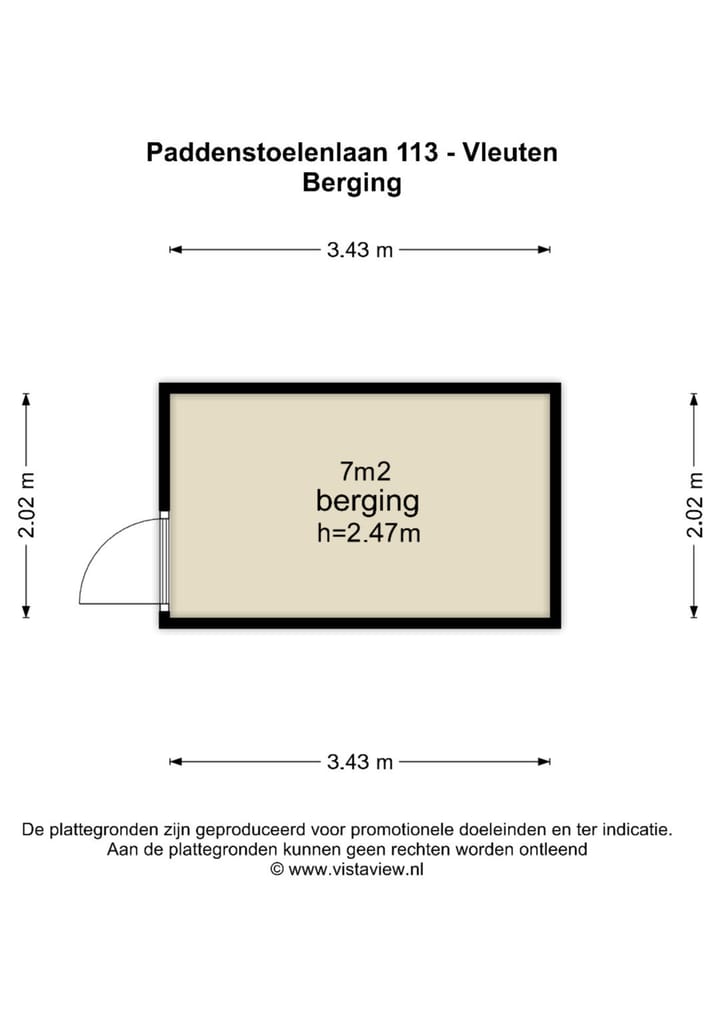 Paddenstoelenlaan 113 - Vleuten
Berging

3.43 m

2.02 m

7m2
berging
h=2.47m

2.02 m

3.43 m

De plattegronden zijn geproduceerd voor promotionele doeleinden en ter indicatie.
Aan de plattegronden kunnen geen rechten worden ontleend
© www.vistaview.nl